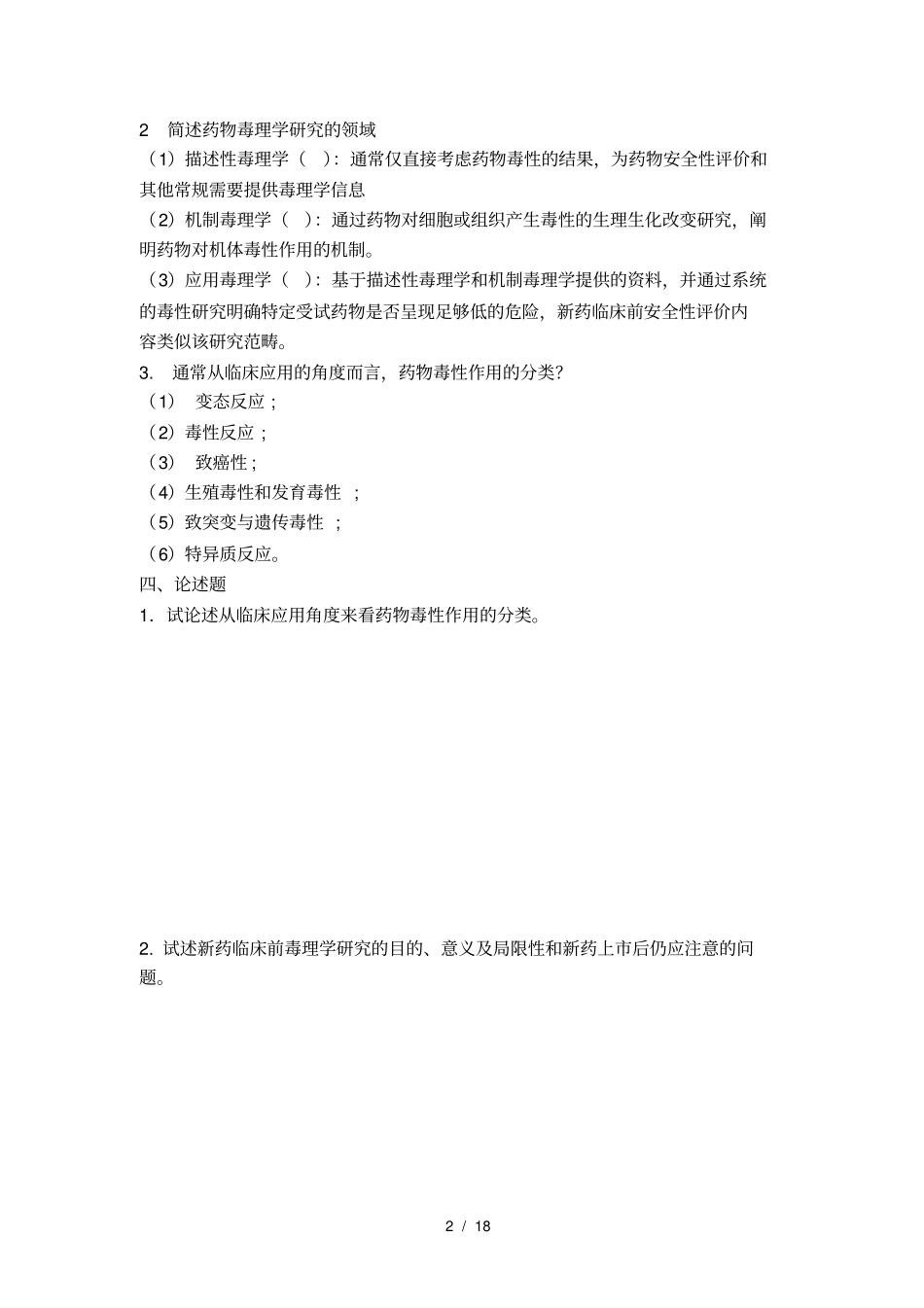 2 简述药物毒理学研究的领域

（1）描述性毒理学（ ）：通常仅直接考虑药物毒性的结果，为药物安全性评价和其他常规需要提供毒理学信息

（2）机制毒理学（ ）：通过药物对细胞或组织产生毒性的生理生化改变研究，阐明药物对机体毒性作用的机制。

（3）应用毒理学（ ）：基于描述性毒理学和机制毒理学提供的资料，并通过系统的毒性研究明确特定受试药物是否呈现足够低的危险，新药临床前安全性评价内容类似该研究范畴。

3. 通常从临床应用的角度而言，药物毒性作用的分类?

（1） 变态反应；

（2）毒性反应；

（3） 致癌性；

（4）生殖毒性和发育毒性 ；

（5）致突变与遗传毒性 ；

（6）特异质反应。

四、论述题

1. 试论述从临床应用角度来看药物毒性作用的分类。

2. 试述新药临床前毒理学研究的目的、意义及局限性和新药上市后仍应注意的问题。

2 / 18